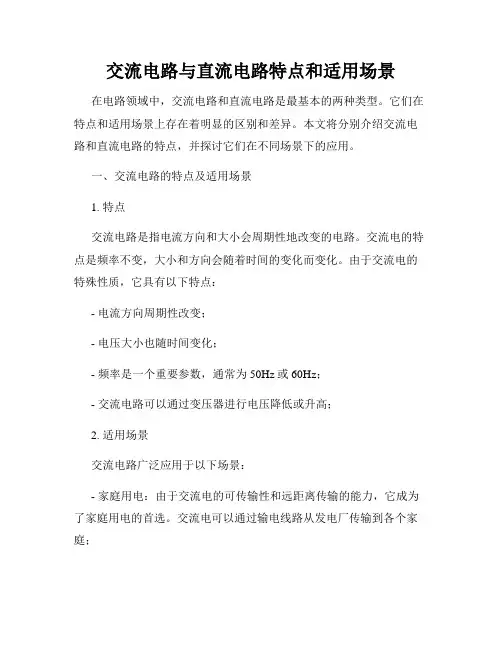 交流电路与直流电路特点和适用场景

在电路领域中，交流电路和直流电路是最基本的两种类型。它们在特点和适用场景上存在着明显的区别和差异。本文将分别介绍交流电路和直流电路的特点，并探讨它们在不同场景下的应用。

一、交流电路的特点及适用场景

1. 特点

交流电路是指电流方向和大小会周期性地改变的电路。交流电的特点是频率不变，大小和方向会随着时间的变化而变化。由于交流电的特殊性质，它具有以下特点：

- 电流方向周期性改变；

- 电压大小也随时间变化；

- 频率是一个重要参数，通常为 50Hz 或 60Hz；

- 交流电路可以通过变压器进行电压降低或升高；

2. 适用场景

交流电路广泛应用于以下场景：

- 家庭用电：由于交流电的可传输性和远距离传输的能力，它成为了家庭用电的首选。交流电可以通过输电线路从发电厂传输到各个家庭；